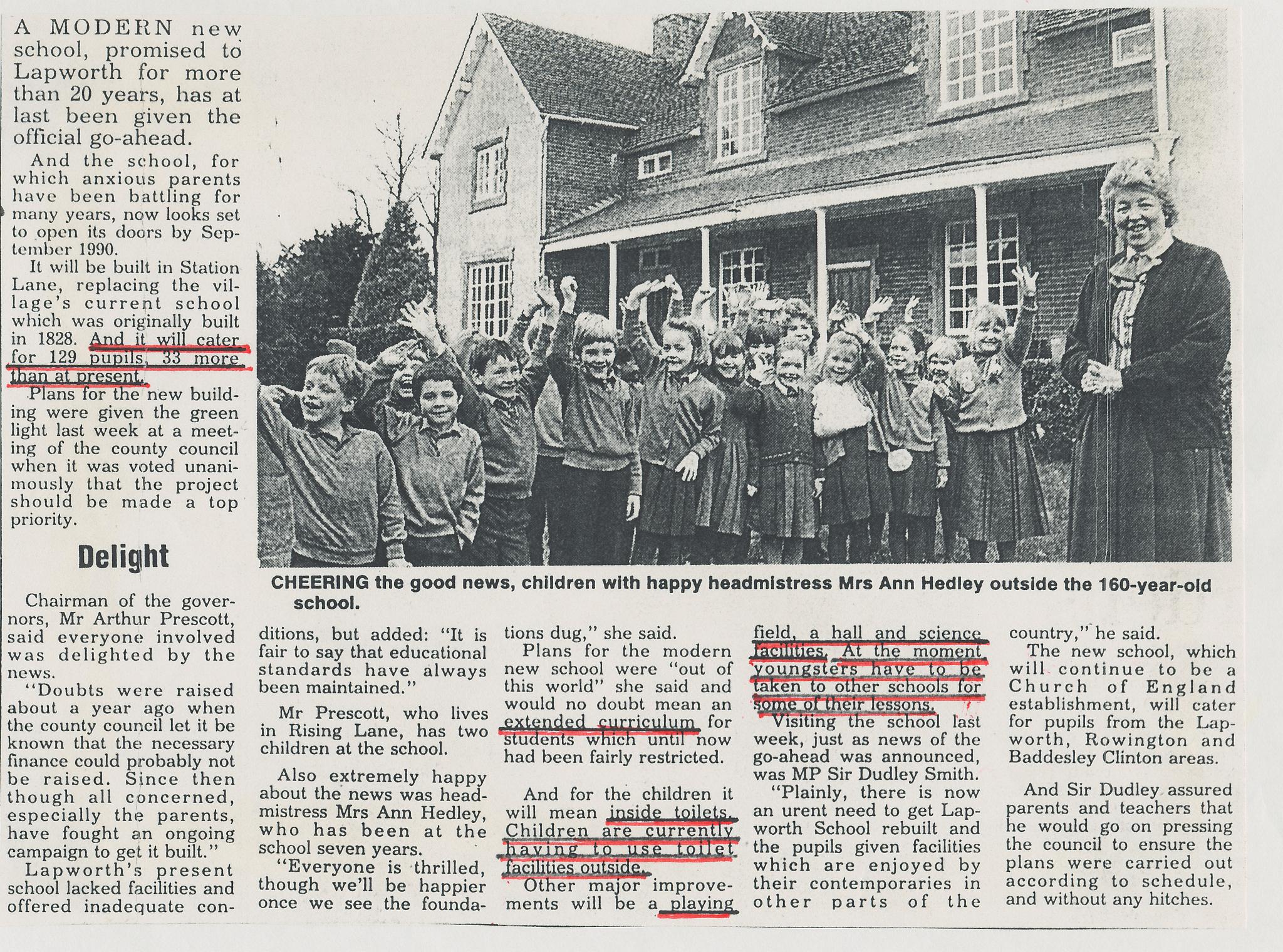 A MODERN new school, promised to Lapworth for more than 20 years, has at last been given the official go-ahead.

And the school, for which anxious parents have been battling for many years, now looks set to open its doors by September 1990.

It will be built in Station Lane, replacing the village's current school which was originally built in 1828. And it will cater for 129 pupils, 33 more than at present.

Plans for the new building were given the green light last week at a meeting of the county council when it was voted unanimously that the project should be made a top priority.

Delight

Chairman of the governors, Mr Arthur Prescott, said everyone involved was delighted by the news.

"Doubts were raised about a year ago when the county council let it be known that the necessary finance could probably not be raised. Since then though all concerned, especially the parents, have fought an ongoing campaign to get it built."

Lapworth's present school lacked facilities and offered inadequate conditions, but added: "It is fair to say that educational standards have always been maintained."

Mr Prescott, who lives in Rising Lane, has two children at the school.

Also extremely happy about the news was headmistress Mrs Ann Hedley, who has been at the school seven years.

"Everyone is thrilled, though we'll be happier once we see the foundations dug," she said.

Plans for the modern new school were "out of this world" she said and would no doubt mean an extended curriculum for students which until now had been fairly restricted.

And for the children it will mean inside toilets. Children are currently having to use toilet facilities outside.

Other major improvements will be a playing field, a hall and science facilities. At the moment youngsters have to be taken to other schools for some of their lessons.

Visiting the school last week, just as news of the go-ahead was announced, was MP Sir Dudley Smith.

"Plainly, there is now an urent need to get Lapworth School rebuilt and the pupils given facilities which are enjoyed by their contemporaries in other parts of the country," he said.

The new school, which will continue to be a Church of England establishment, will cater for pupils from the Lapworth, Rowington and Baddesley Clinton areas.

And Sir Dudley assured parents and teachers that he would go on pressing the council to ensure the plans were carried out according to schedule, and without any hitches.

CHEERING the good news, children with happy headmistress Mrs Ann Hedley outside the 160-year-old school.